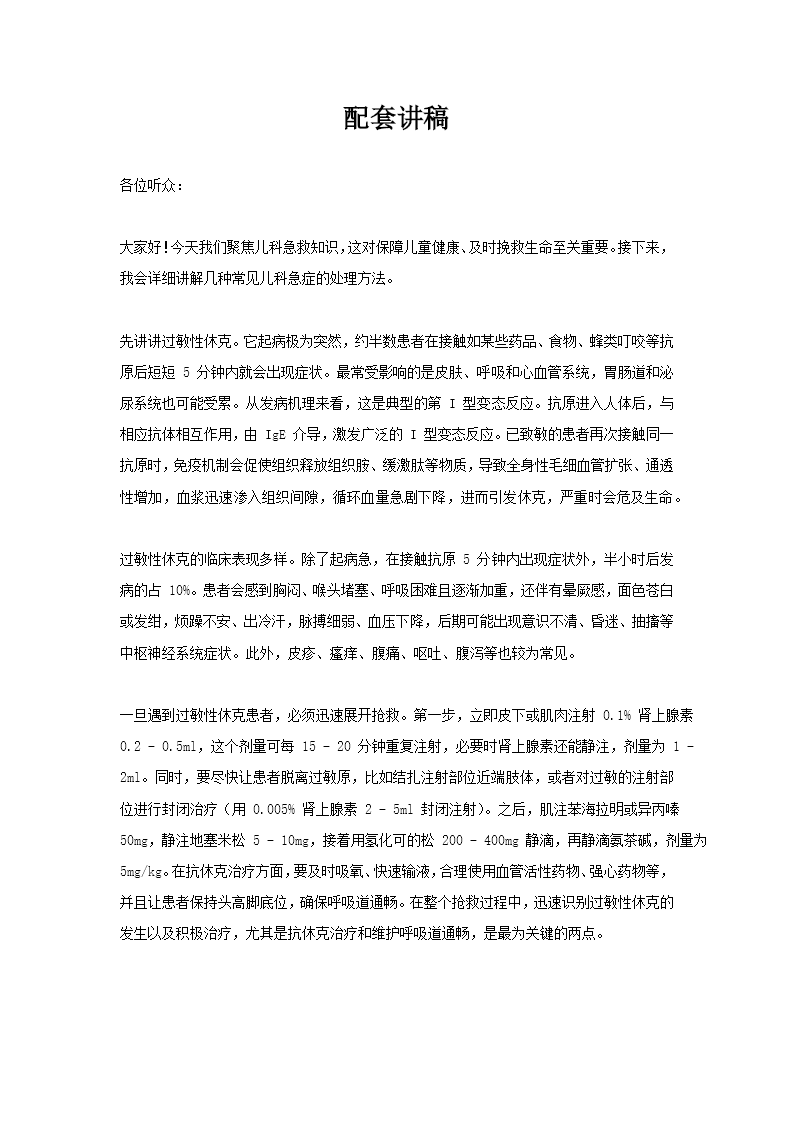 配套讲稿

各位听众：

大家好！今天我们聚焦儿科急救知识，这对保障儿童健康、及时挽救生命至关重要。接下来，我会详细讲解几种常见儿科急症的处理方法。

先讲讲过敏性休克。它起病极为突然，约半数患者在接触如某些药品、食物、蜂类叮咬等抗原后短短 5 分钟内就会出现症状。最常受影响的是皮肤、呼吸和心血管系统，胃肠道和泌尿系统也可能受累。从发病机理来看，这是典型的第 I 型变态反应。抗原进入人体后，与相应抗体相互作用，由 IgE 介导，激发广泛的 I 型变态反应。已致敏的患者再次接触同一抗原时，免疫机制会促使组织释放组织胺、缓激肽等物质，导致全身性毛细血管扩张、通透性增加，血浆迅速渗入组织间隙，循环血量急剧下降，进而引发休克，严重时会危及生命。

过敏性休克的临床表现多样。除了起病急，在接触抗原 5 分钟内出现症状外，半小时后发病的占 10%。患者会感到胸闷、喉头堵塞、呼吸困难且逐渐加重，还伴有晕厥感，面色苍白或发绀，烦躁不安、出冷汗，脉搏细弱、血压下降，后期可能出现意识不清、昏迷、抽搐等中枢神经系统症状。此外，皮疹、瘙痒、腹痛、呕吐、腹泻等也较为常见。

一旦遇到过敏性休克患者，必须迅速展开抢救。第一步，立即皮下或肌肉注射 0.1% 肾上腺素 0.2 - 0.5ml，这个剂量可每 15 - 20 分钟重复注射，必要时肾上腺素还能静注，剂量为 1 - 2ml。同时，要尽快让患者脱离过敏原，比如结扎注射部位近端肢体，或者对过敏的注射部位进行封闭治疗（用 0.005% 肾上腺素 2 - 5ml 封闭注射）。之后，肌注苯海拉明或异丙嗪 50mg，静注地塞米松 5 - 10mg，接着用氢化可的松 200 - 400mg 静滴，再静滴氨茶碱，剂量为 5mg/kg。在抗休克治疗方面，要及时吸氧、快速输液，合理使用血管活性药物、强心药物等，并且让患者保持头高脚底位，确保呼吸道通畅。在整个抢救过程中，迅速识别过敏性休克的发生以及积极治疗，尤其是抗休克治疗和维护呼吸道通畅，是最为关键的两点。